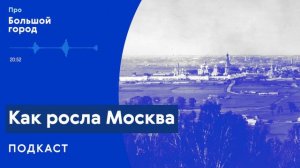 Про
Большой город

20:52

Как росла Москва

ПОДКАСТ